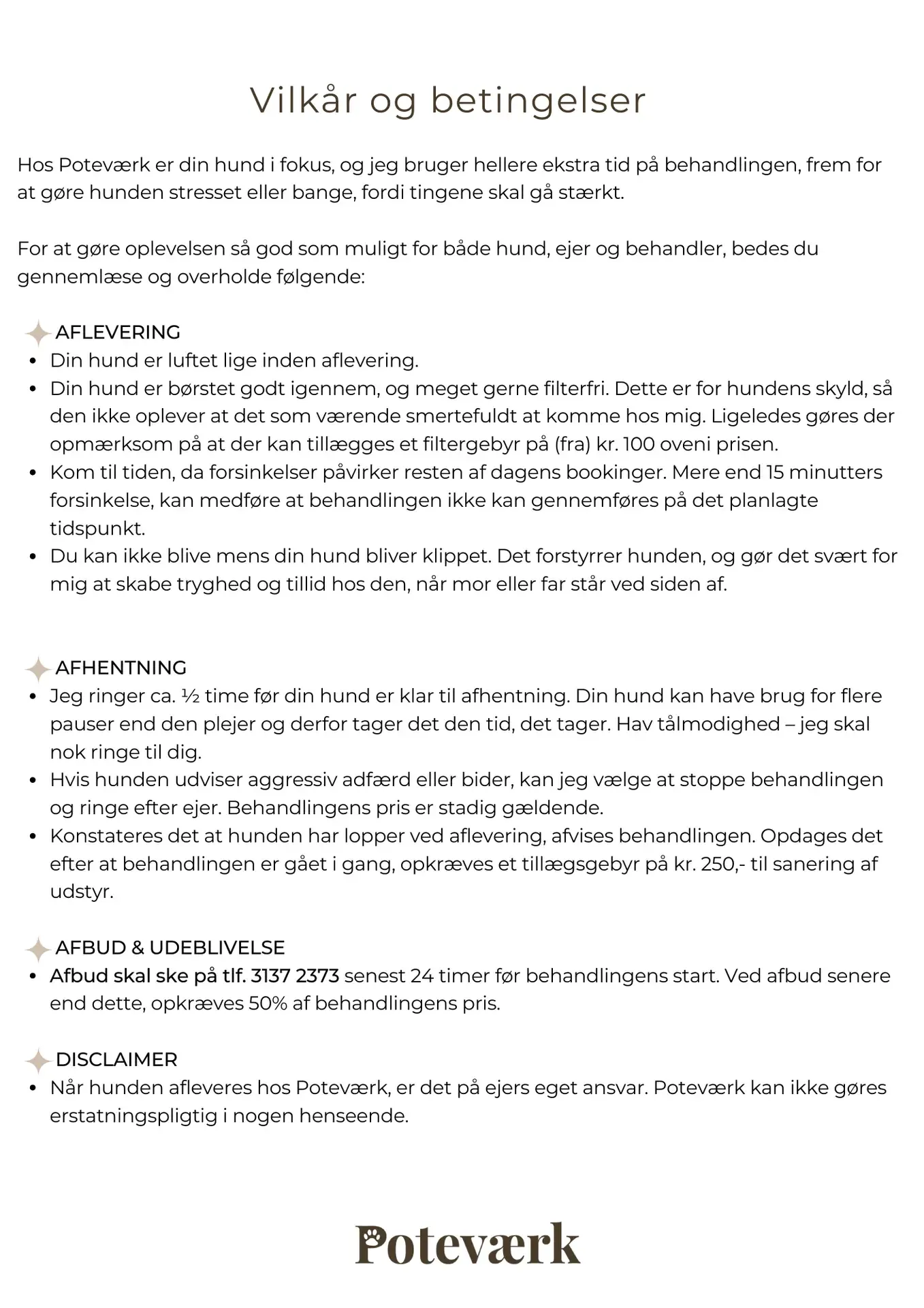 Vilkår og betingelser

Hos Poteværk er din hund i fokus, og jeg bruger hellere ekstra tid på behandlingen, frem for at gøre hunden stresset eller bange, fordi tingene skal gå stærkt.

For at gøre oplevelsen så god som muligt for både hund, ejer og behandler, bedes du gennemlæse og overholde følgende:

AFLEVERING
- Din hund er luftet lige inden aflevering.
- Din hund er børstet godt igennem, og meget gerne filterfri. Dette er for hundens skyld, så den ikke oplever at det som værende smertefuldt at komme hos mig. Ligeledes gøres der opmærksom på at der kan tillægges et filtergebyr på (fra) kr. 100 oveni prisen.
- Kom til tiden, da forsinkelser påvirker resten af dagens bookinger. Mere end 15 minutters forsinkelse, kan medføre at behandlingen ikke kan gennemføres på det planlagte tidspunkt.
- Du kan ikke blive mens din hund bliver klippet. Det forstyrrer hunden, og gør det svært for mig at skabe tryghed og tillid hos den, når mor eller far står ved siden af.

AFHENTNING
- Jeg ringer ca. ½ time før din hund er klar til afhentning. Din hund kan have brug for flere pauser end den plejer og derfor tager det den tid, det tager. Hav tålmodighed – jeg skal nok ringe til dig.
- Hvis hunden udviser aggressiv adfærd eller bider, kan jeg vælge at stoppe behandlingen og ringe efter ejer. Behandlingens pris er stadig gældende.
- Konstateres det at hunden har lopper ved aflevering, afvises behandlingen. Opdages det efter at behandlingen er gået i gang, opkræves et tillægsgebyr på kr. 250,- til sanering af udstyr.

AFBUD & UDEBLIVELSE
- Afbud skal ske på tlf. 3137 2373 senest 24 timer før behandlingens start. Ved afbud senere end dette, opkræves 50% af behandlingens pris.

DISCLAIMER
- Når hunden afleveres hos Poteværk, er det på ejers eget ansvar. Poteværk kan ikke gøres erstatningspligtig i nogen henseende.

Poteværk